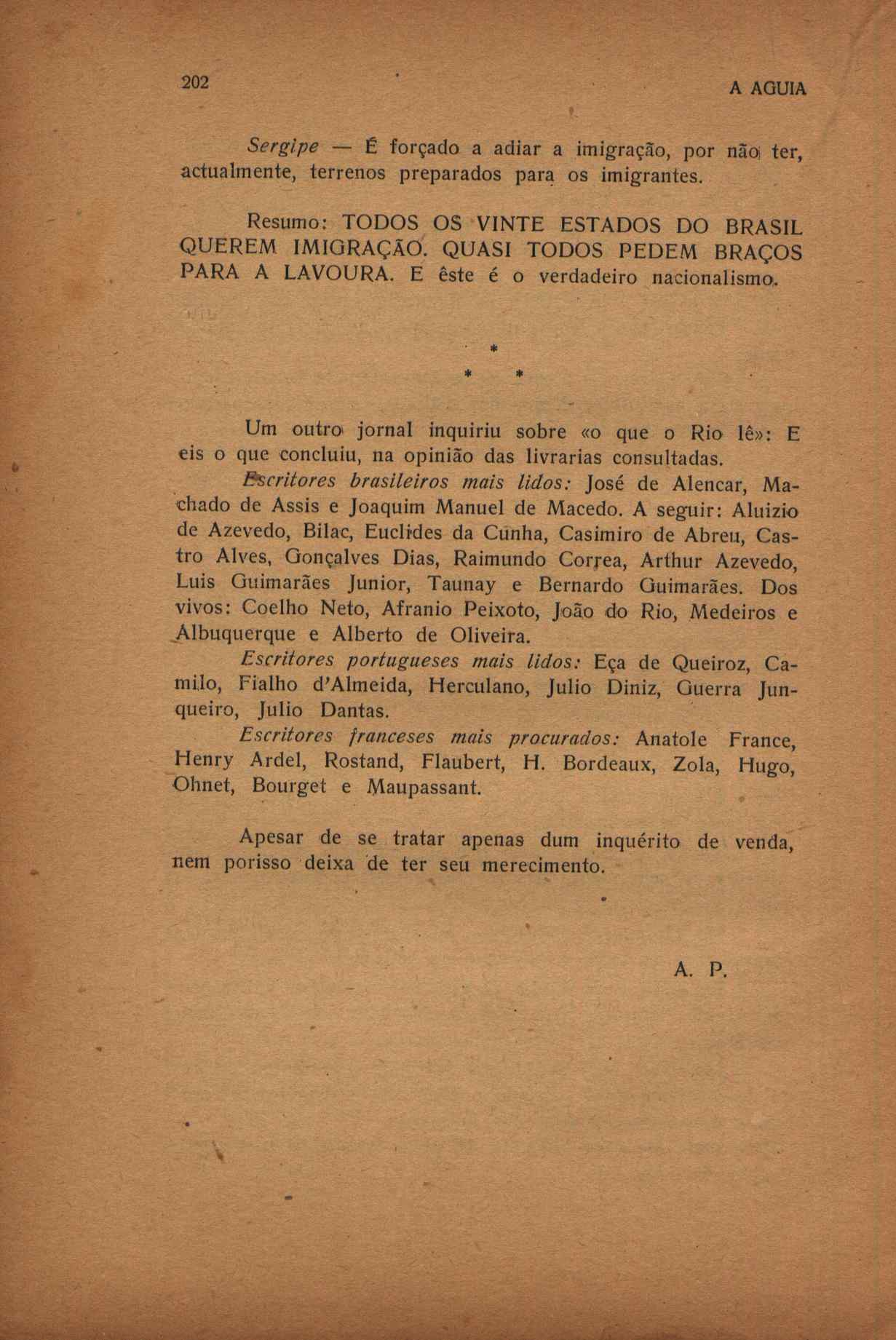 202

A AGUIA

Sergipe — É forçado a adiar a imigração, por não ter, actualmente, terrenos preparados para os imigrantes.

Resumo: TODOS OS VINTE ESTADOS DO BRASIL QUEREM IMIGRAÇÃO. QUASI TODOS PEDEM BRAÇOS PARA A LAVOURA. E êste é o verdadeiro nacionalismo.

*
* *

Um outro jornal inquiriu sobre «o que o Rio lê»: E eis o que concluiu, na opinião das livrarias consultadas.

Escritores brasileiros mais lidos: José de Alencar, Machado de Assis e Joaquim Manuel de Macedo. A seguir: Aluizio de Azevedo, Bilac, Euclides da Cunha, Casimiro de Abreu, Castro Alves, Gonçalves Dias, Raimundo Correa, Arthur Azevedo, Luis Guimarães Junior, Taunay e Bernardo Guimarães. Dos vivos: Coelho Neto, Afranio Peixoto, João do Rio, Medeiros e Albuquerque e Alberto de Oliveira.

Escritores portugueses mais lidos: Eça de Queiroz, Camilo, Fialho d'Almeida, Herculano, Julio Diniz, Guerra Junqueiro, Julio Dantas.

Escritores franceses mais procurados: Anatole France, Henry Ardel, Rostand, Flaubert, H. Bordeaux, Zola, Hugo, Ohnet, Bourget e Maupassant.

Apesar de se tratar apenas dum inquérito de venda, nem porisso deixa de ter seu merecimento.

A. P.